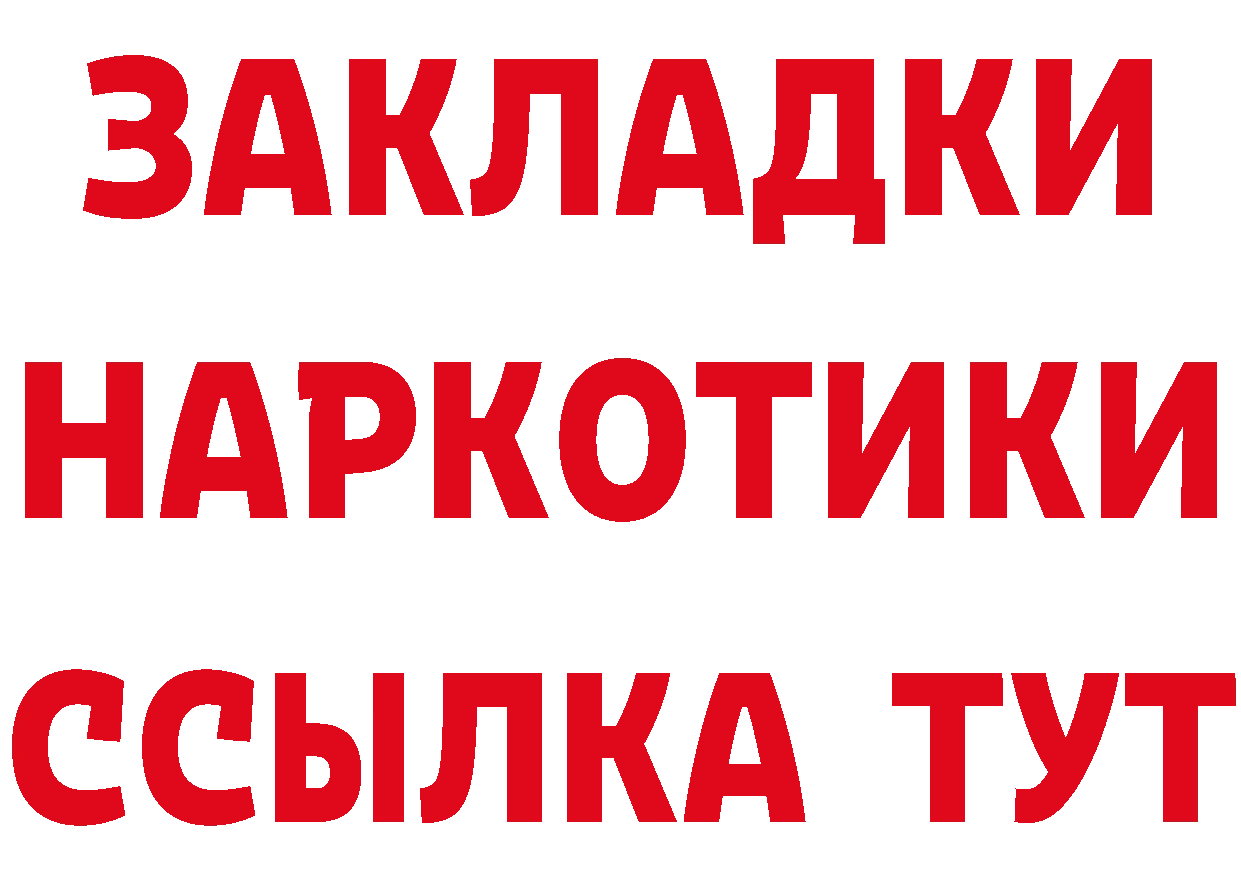 ЗАКЛАДКИ
НАРКОТИКИ
ССЫЛКА ТУТ